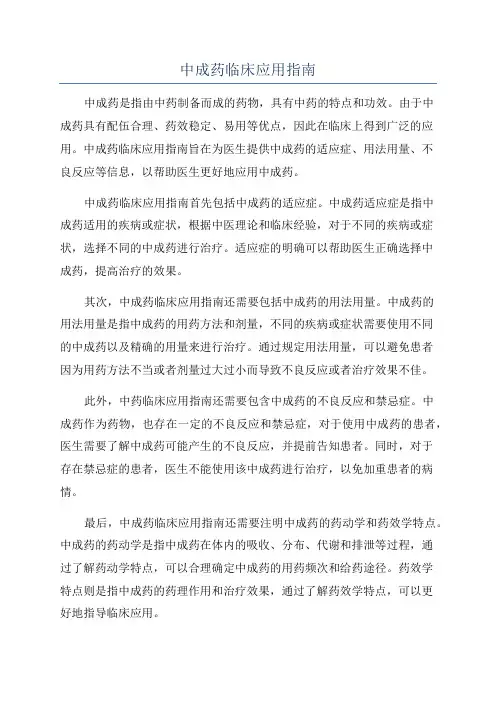 中成药临床应用指南

中成药是指由中药制备而成的药物，具有中药的特点和功效。由于中成药具有配伍合理、药效稳定、易用等优点，因此在临床上得到广泛的应用。中成药临床应用指南旨在为医生提供中成药的适应症、用法用量、不良反应等信息，以帮助医生更好地应用中成药。

中成药临床应用指南首先包括中成药的适应症。中成药适应症是指中成药适用的疾病或症状，根据中医理论和临床经验，对于不同的疾病或症状，选择不同的中成药进行治疗。适应症的明确可以帮助医生正确选择中成药，提高治疗的效果。

其次，中成药临床应用指南还需要包括中成药的用法用量。中成药的用法用量是指中成药的用药方法和剂量，不同的疾病或症状需要使用不同的中成药以及精确的用量来进行治疗。通过规定用法用量，可以避免患者因为用药方法不当或者剂量过大过小而导致不良反应或者治疗效果不佳。

此外，中药临床应用指南还需要包含中成药的不良反应和禁忌症。中成药作为药物，也存在一定的不良反应和禁忌症，对于使用中成药的患者，医生需要了解中成药可能产生的不良反应，并提前告知患者。同时，对于存在禁忌症的患者，医生不能使用该中成药进行治疗，以免加重患者的病情。

最后，中成药临床应用指南还需要注明中成药的药动学和药效学特点。中成药的药动学是指中成药在体内的吸收、分布、代谢和排泄等过程，通过了解药动学特点，可以合理确定中成药的用药频次和给药途径。药效学特点则是指中成药的药理作用和治疗效果，通过了解药效学特点，可以更好地指导临床应用。